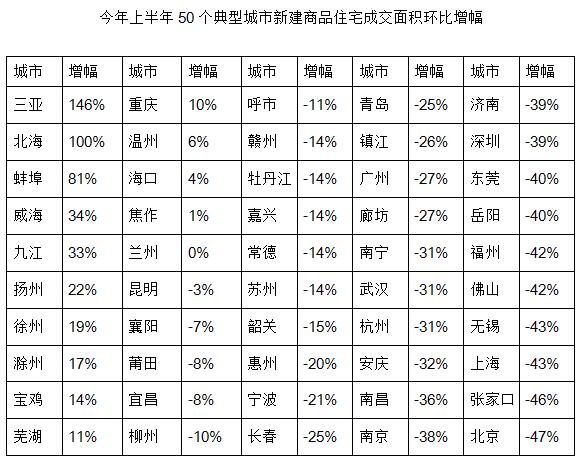 今年上半年 50 个典型城市新建商品住宅成交面积环比增幅

| 城市 | 增幅 | 城市 | 增幅 | 城市 | 增幅 | 城市 | 增幅 | 城市 | 增幅 |
|---|---|---|---|---|---|---|---|---|---|
| 三亚 | 146% | 重庆 | 10% | 呼市 | -11% | 青岛 | -25% | 济南 | -39% |
| 北海 | 100% | 温州 | 6% | 赣州 | -14% | 镇江 | -26% | 深圳 | -39% |
| 蚌埠 | 81% | 海口 | 4% | 牡丹江 | -14% | 广州 | -27% | 东莞 | -40% |
| 威海 | 34% | 焦作 | 1% | 嘉兴 | -14% | 廊坊 | -27% | 岳阳 | -40% |
| 九江 | 33% | 兰州 | 0% | 常德 | -14% | 南宁 | -31% | 福州 | -42% |
| 扬州 | 22% | 昆明 | -3% | 苏州 | -14% | 武汉 | -31% | 佛山 | -42% |
| 徐州 | 19% | 襄阳 | -7% | 韶关 | -15% | 杭州 | -31% | 无锡 | -43% |
| 滁州 | 17% | 莆田 | -8% | 惠州 | -20% | 安庆 | -32% | 上海 | -43% |
| 宝鸡 | 14% | 宜昌 | -8% | 宁波 | -21% | 南昌 | -36% | 张家口 | -46% |
| 芜湖 | 11% | 柳州 | -10% | 长春 | -25% | 南京 | -38% | 北京 | -47% |